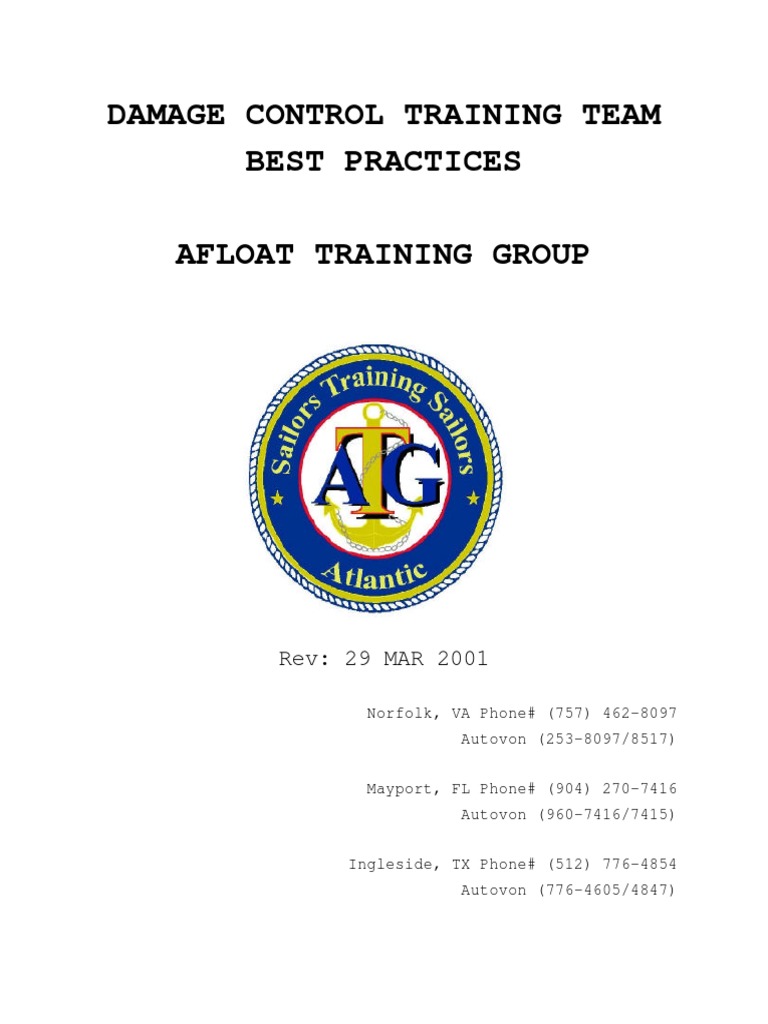 DAMAGE CONTROL TRAINING TEAM
BEST PRACTICES

AFLOAT TRAINING GROUP

Sailors Training Sailors
ATG
Atlantic

Rev: 29 MAR 2001

Norfolk, VA Phone# (757) 462-8097
Autovon (253-8097/8517)

Mayport, FL Phone# (904) 270-7416
Autovon (960-7416/7415)

Ingleside, TX Phone# (512) 776-4854
Autovon (776-4605/4847)